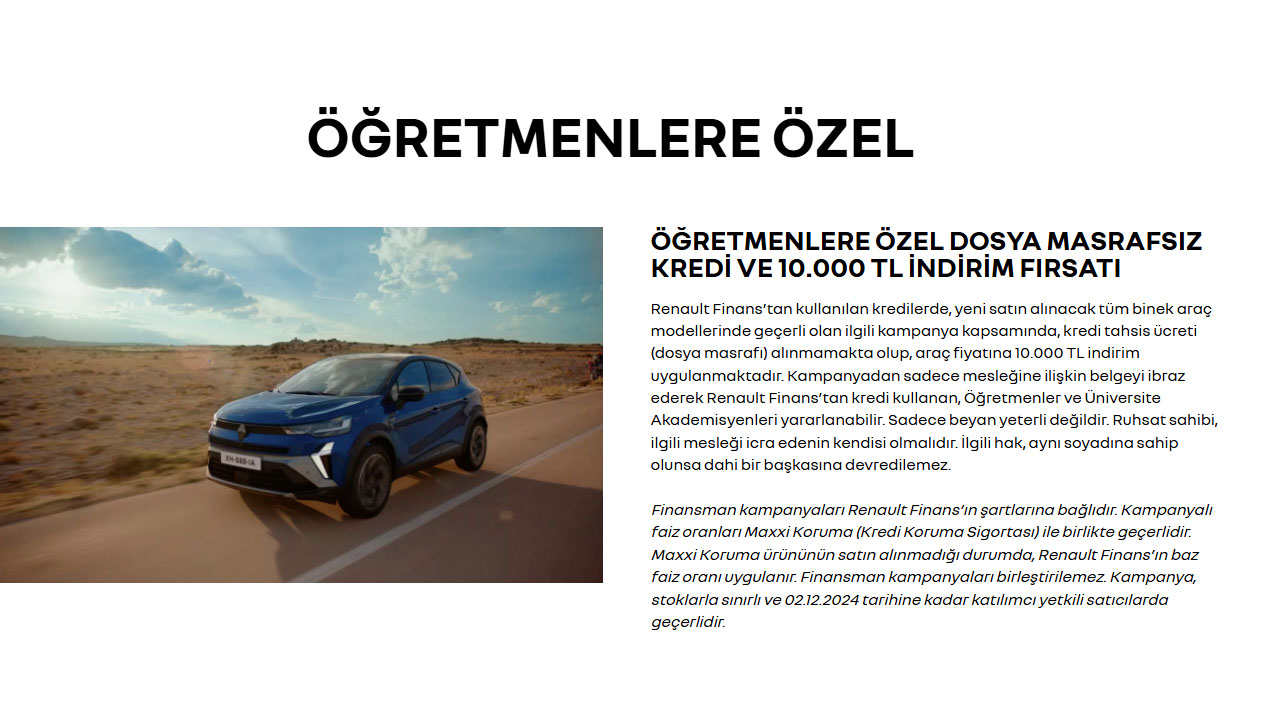 ÖĞRETMENLERE ÖZEL

XH-698-IA

ÖĞRETMENLERE ÖZEL DOSYA MASRAFSIZ KREDİ VE 10.000 TL İNDİRİM FIRSATI

Renault Finans'tan kullanılan kredilerde, yeni satın alınacak tüm binek araç modellerinde geçerli olan ilgili kampanya kapsamında, kredi tahsis ücreti (dosya masrafı) alınmamakta olup, araç fiyatına 10.000 TL indirim uygulanmaktadır. Kampanyadan sadece mesleğine ilişkin belgeyi ibraz ederek Renault Finans'tan kredi kullanan, Öğretmenler ve Üniversite Akademisyenleri yararlanabilir. Sadece beyan yeterli değildir. Ruhsat sahibi, ilgili mesleği icra edenin kendisi olmalıdır. İlgili hak, aynı soyadına sahip olunsa dahi bir başkasına devredilemez.

Finansman kampanyaları Renault Finans'ın şartlarına bağlıdır. Kampanyalı faiz oranları Maxxi Koruma (Kredi Koruma Sigortası) ile birlikte geçerlidir. Maxxi Koruma ürününün satın alınmadığı durumda, Renault Finans'ın baz faiz oranı uygulanır. Finansman kampanyaları birleştirilemez. Kampanya, stoklarla sınırlı ve 02.12.2024 tarihine kadar katılımcı yetkili satıcılarda geçerlidir.